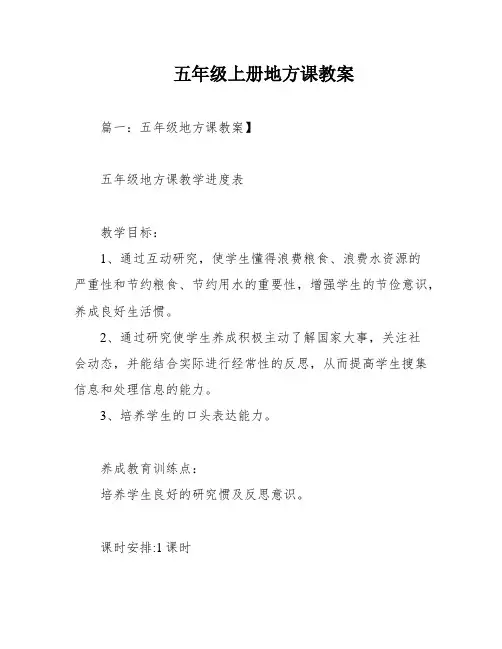 五年级上册地方课教案

篇一：五年级地方课教案】

五年级地方课教学进度表

教学目标：

1、通过互动研究，使学生懂得浪费粮食、浪费水资源的严重性和节约粮食、节约用水的重要性，增强学生的节俭意识，养成良好生活惯。

2、通过研究使学生养成积极主动了解国家大事，关注社会动态，并能结合实际进行经常性的反思，从而提高学生搜集信息和处理信息的能力。

3、培养学生的口头表达能力。

养成教育训练点：
培养学生良好的研究惯及反思意识。

课时安排:1 课时